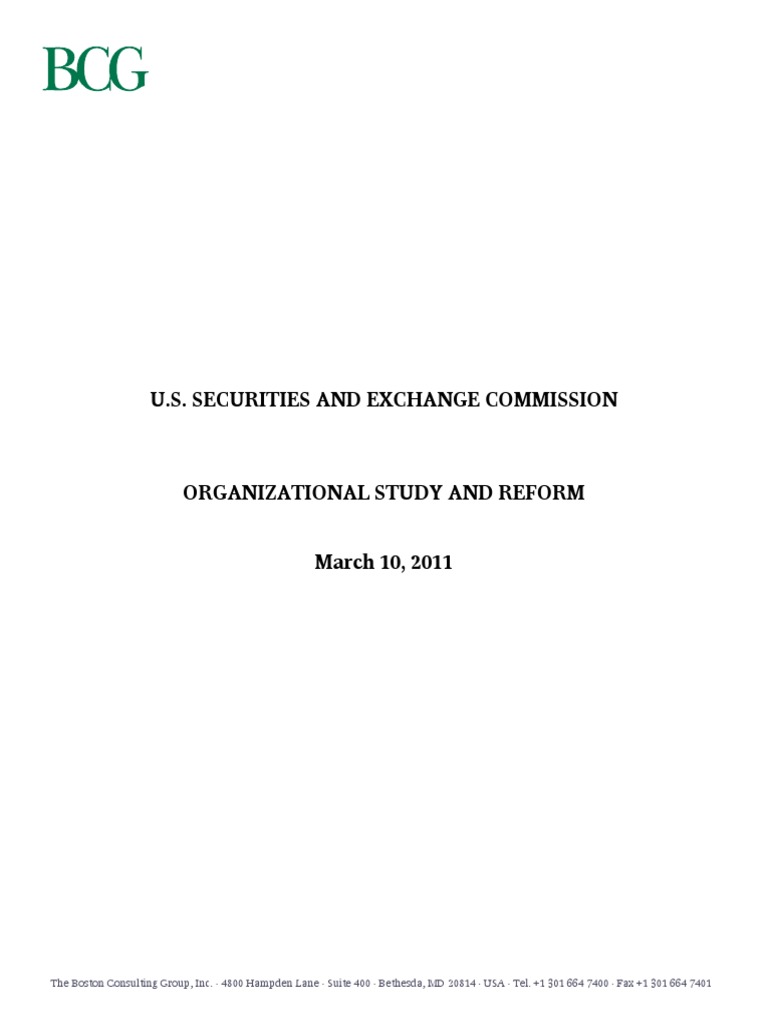 BCG

U.S. SECURITIES AND EXCHANGE COMMISSION

ORGANIZATIONAL STUDY AND REFORM

March 10, 2011

The Boston Consulting Group, Inc. · 4800 Hampden Lane · Suite 400 · Bethesda, MD 20814 · USA · Tel. +1 301 664 7400 · Fax +1 301 664 7401